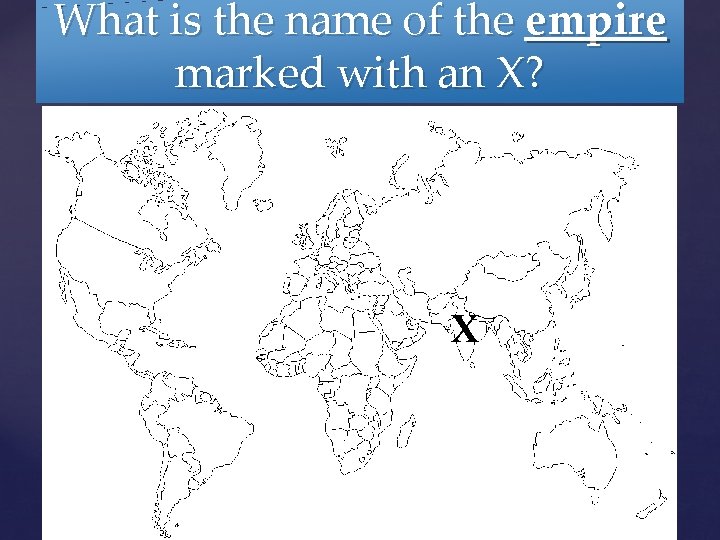 What is the name of the empire marked with an X?

X